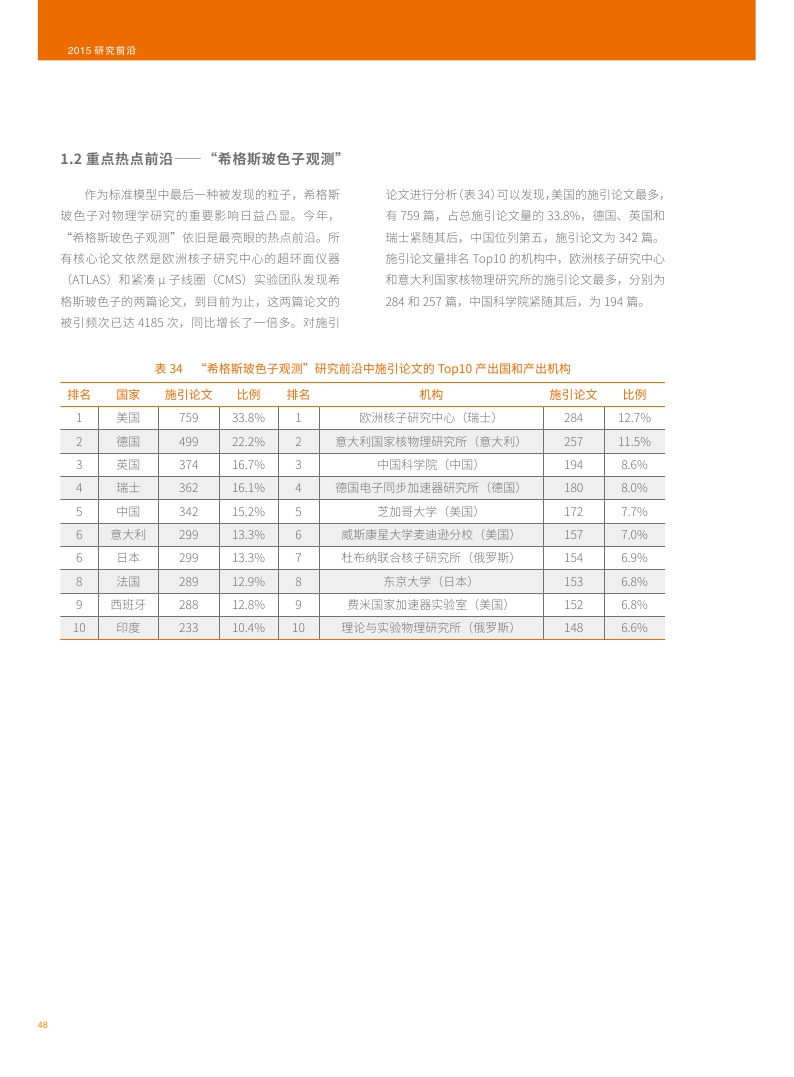 2015 研究前沿

1.2 重点热点前沿——“希格斯玻色子观测”

作为标准模型中最后一种被发现的粒子，希格斯玻色子对物理学研究的重要影响日益凸显。今年，“希格斯玻色子观测”依旧是最亮眼的热点前沿。所有核心论文依然是欧洲核子研究中心的超环面仪器（ATLAS）和紧凑 μ 子线圈（CMS）实验团队发现希格斯玻色子的两篇论文，到目前为止，这两篇论文的被引频次已达 4185 次，同比增长了一倍多。对施引论文进行分析（表 34）可以发现，美国的施引论文最多，有 759 篇，占总施引论文量的 33.8%，德国、英国和瑞士紧随其后，中国位列第五，施引论文为 342 篇。施引论文量排名 Top10 的机构中，欧洲核子研究中心和意大利国家核物理研究所的施引论文最多，分别为 284 和 257 篇，中国科学院紧随其后，为 194 篇。

表 34 “希格斯玻色子观测”研究前沿中施引论文的 Top10 产出国和产出机构

| 排名 | 国家 | 施引论文 | 比例 | 排名 | 机构 | 施引论文 | 比例 |
|---|---|---|---|---|---|---|---|
| 1 | 美国 | 759 | 33.8% | 1 | 欧洲核子研究中心（瑞士） | 284 | 12.7% |
| 2 | 德国 | 499 | 22.2% | 2 | 意大利国家核物理研究所（意大利） | 257 | 11.5% |
| 3 | 英国 | 374 | 16.7% | 3 | 中国科学院（中国） | 194 | 8.6% |
| 4 | 瑞士 | 362 | 16.1% | 4 | 德国电子同步加速器研究所（德国） | 180 | 8.0% |
| 5 | 中国 | 342 | 15.2% | 5 | 芝加哥大学（美国） | 172 | 7.7% |
| 6 | 意大利 | 299 | 13.3% | 6 | 威斯康星大学麦迪逊分校（美国） | 157 | 7.0% |
| 6 | 日本 | 299 | 13.3% | 7 | 杜布纳联合核子研究所（俄罗斯） | 154 | 6.9% |
| 8 | 法国 | 289 | 12.9% | 8 | 东京大学（日本） | 153 | 6.8% |
| 9 | 西班牙 | 288 | 12.8% | 9 | 费米国家加速器实验室（美国） | 152 | 6.8% |
| 10 | 印度 | 233 | 10.4% | 10 | 理论与实验物理研究所（俄罗斯） | 148 | 6.6% |

48